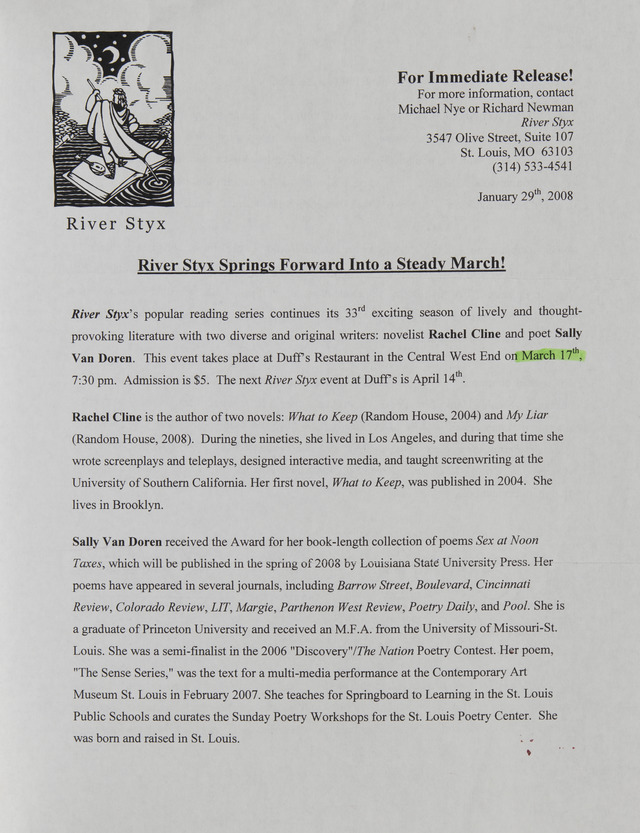 River Styx

For Immediate Release!
For more information, contact
Michael Nye or Richard Newman
River Styx
3547 Olive Street, Suite 107
St. Louis, MO 63103
(314) 533-4541

January 29$^{th}$, 2008

River Styx Springs Forward Into a Steady March!

River Styx's popular reading series continues its 33$^{rd}$ exciting season of lively and thought-provoking literature with two diverse and original writers: novelist Rachel Cline and poet Sally Van Doren. This event takes place at Duff's Restaurant in the Central West End on March 17$^{th}$, 7:30 pm. Admission is \$5. The next River Styx event at Duff's is April 14$^{th}$.

Rachel Cline is the author of two novels: What to Keep (Random House, 2004) and My Liar (Random House, 2008). During the nineties, she lived in Los Angeles, and during that time she wrote screenplays and teleplays, designed interactive media, and taught screenwriting at the University of Southern California. Her first novel, What to Keep, was published in 2004. She lives in Brooklyn.

Sally Van Doren received the Award for her book-length collection of poems Sex at Noon Taxes, which will be published in the spring of 2008 by Louisiana State University Press. Her poems have appeared in several journals, including Barrow Street, Boulevard, Cincinnati Review, Colorado Review, LIT, Margie, Parthenon West Review, Poetry Daily, and Pool. She is a graduate of Princeton University and received an M.F.A. from the University of Missouri-St. Louis. She was a semi-finalist in the 2006 "Discovery"/The Nation Poetry Contest. Her poem, "The Sense Series," was the text for a multi-media performance at the Contemporary Art Museum St. Louis in February 2007. She teaches for Springboard to Learning in the St. Louis Public Schools and curates the Sunday Poetry Workshops for the St. Louis Poetry Center. She was born and raised in St. Louis.